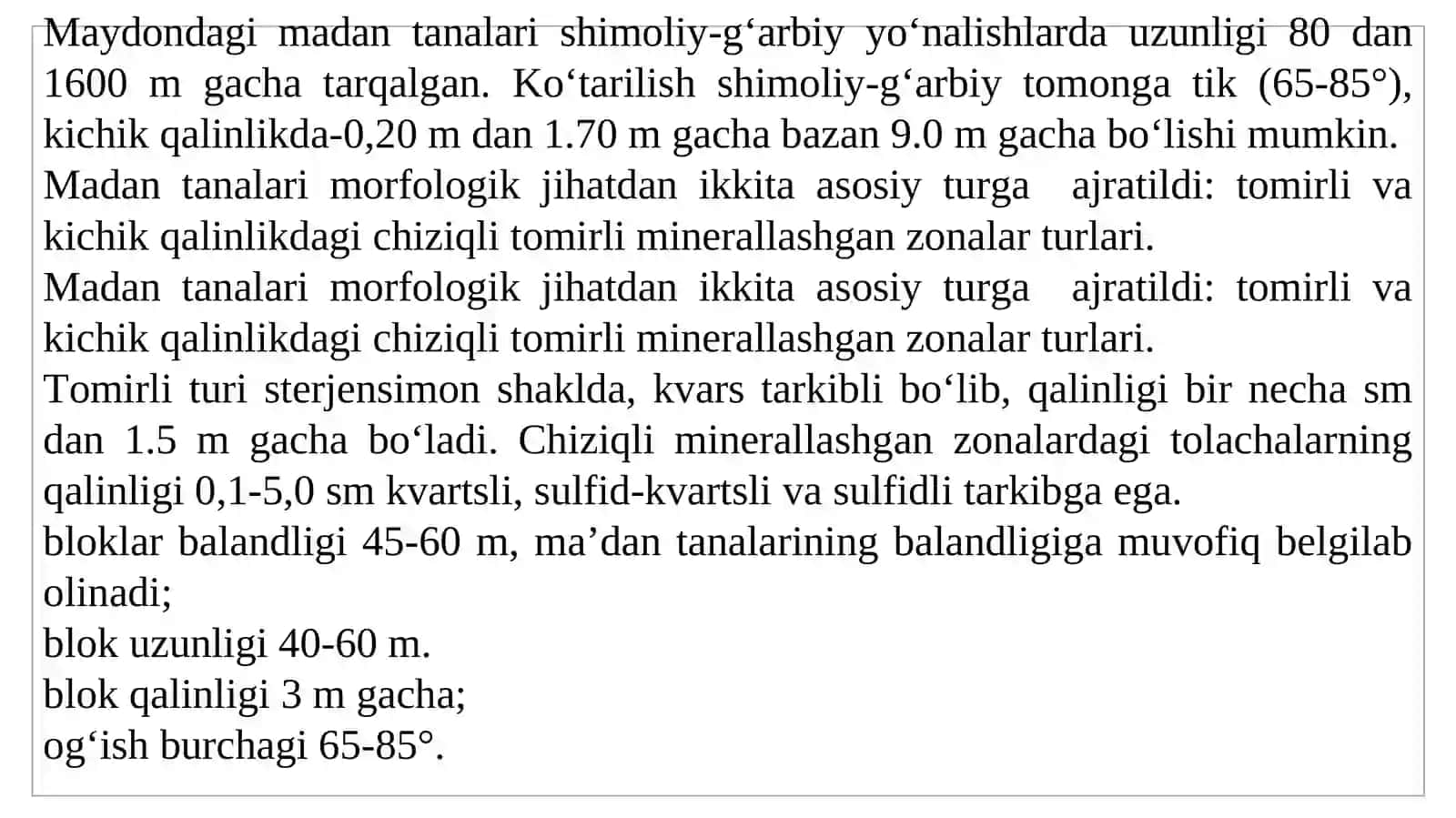 Maydondagi madan tanalari shimoliy-g‘arbiy yo‘nalishlarda uzunligi 80 dan 1600 m gacha tarqalgan. Ko‘tarilish shimoliy-g‘arbiy tomonga tik (65-85°), kichik qalinlikda-0,20 m dan 1.70 m gacha bazan 9.0 m gacha bo‘lishi mumkin.
Madan tanalari morfologik jihatdan ikkita asosiy turga ajratildi: tomirli va kichik qalinlikdagi chiziqli tomirli minerallashgan zonalar turlari.
Madan tanalari morfologik jihatdan ikkita asosiy turga ajratildi: tomirli va kichik qalinlikdagi chiziqli tomirli minerallashgan zonalar turlari.
Tomirli turi sterjensimon shaklda, kvars tarkibli bo‘lib, qalinligi bir necha sm dan 1.5 m gacha bo‘ladi. Chiziqli minerallashgan zonalardagi tolachalarning qalinligi 0,1-5,0 sm kvartsli, sulfid-kvartsli va sulfidli tarkibga ega.
bloklar balandligi 45-60 m, ma’dan tanalarining balandligiga muvofiq belgilab olinadi;
blok uzunligi 40-60 m.
blok qalinligi 3 m gacha;
og‘ish burchagi 65-85°.